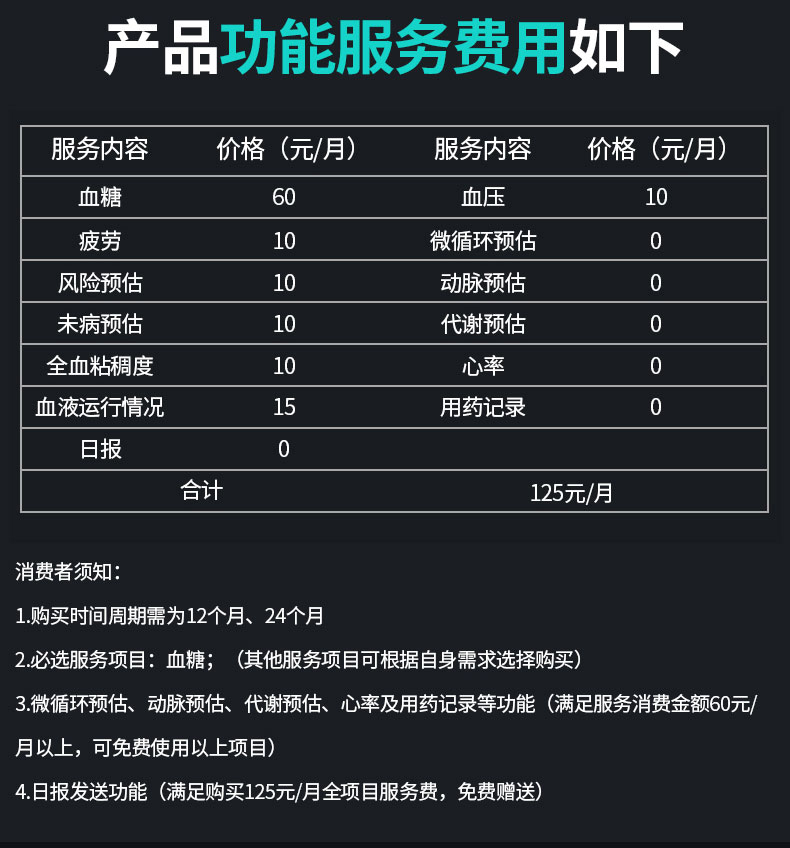 产品功能服务费用如下

| 服务内容 | 价格（元/月） | 服务内容 | 价格（元/月） |
|---|---|---|---|
| 血糖 | 60 | 血压 | 10 |
| 疲劳 | 10 | 微循环预估 | 0 |
| 风险预估 | 10 | 动脉预估 | 0 |
| 未病预估 | 10 | 代谢预估 | 0 |
| 全血粘稠度 | 10 | 心率 | 0 |
| 血液运行情况 | 15 | 用药记录 | 0 |
| 日报 | 0 | | |
| 合计 | | 125元/月 | |

消费者须知：

1.购买时间周期需为12个月、24个月

2.必选服务项目：血糖；（其他服务项目可根据自身需求选择购买）

3.微循环预估、动脉预估、代谢预估、心率及用药记录等功能（满足服务消费金额60元/月以上，可免费使用以上项目）

4.日报发送功能（满足购买125元/月全项目服务费，免费赠送）